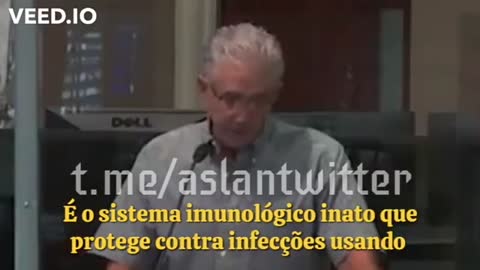 VEED.IO

DELL

t.me/aslantwitter

É o sistema imunológico inato que protege contra infecções usando